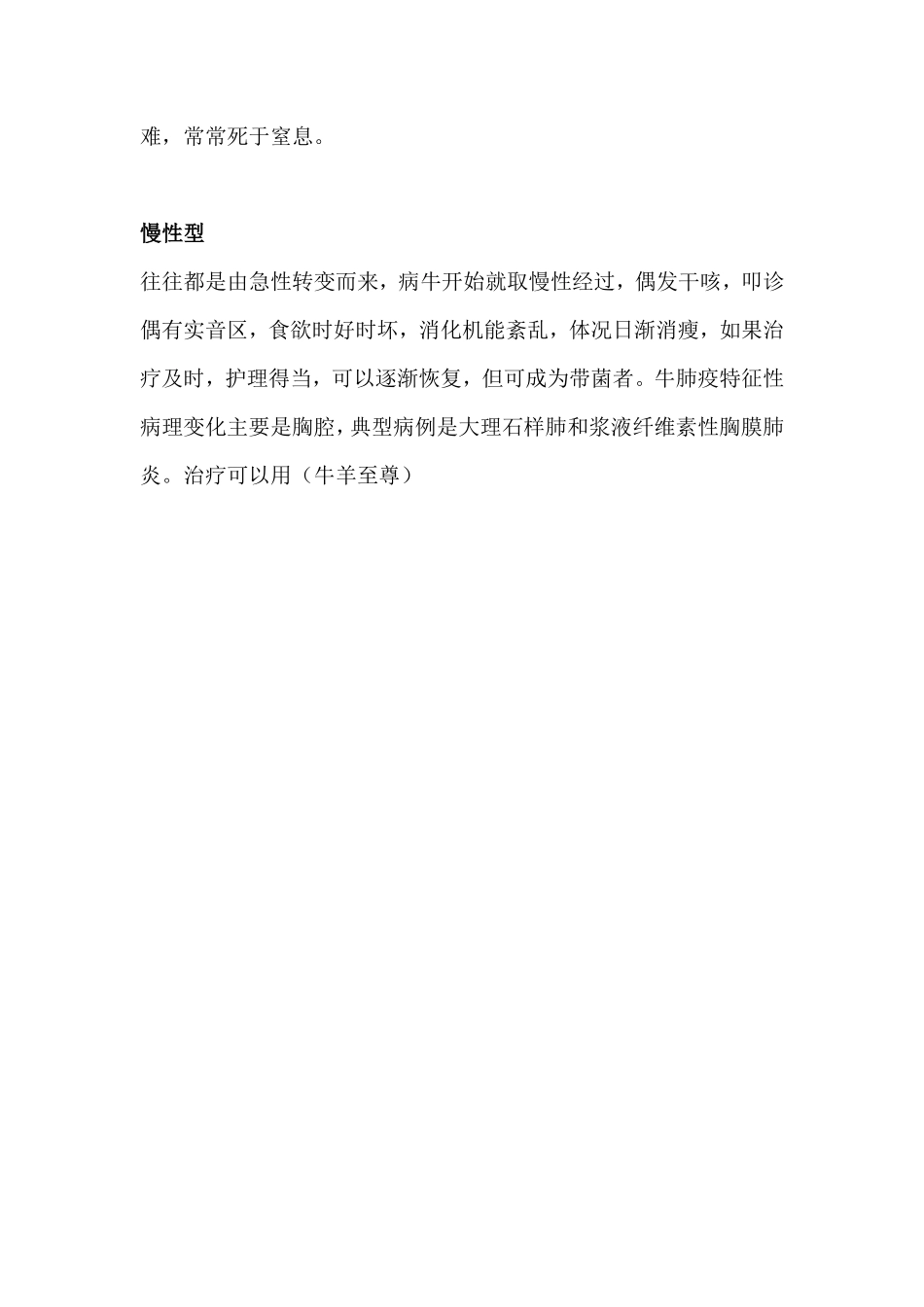 难，常常死于窒息。

慢性型

往往都是由急性转变而来，病牛开始就取慢性经过，偶发干咳，叩诊偶有实音区，食欲时好时坏，消化机能紊乱，体况日渐消瘦，如果治疗及时，护理得当，可以逐渐恢复，但可成为带菌者。牛肺疫特征性病理变化主要是胸腔，典型病例是大理石样肺和浆液纤维素性胸膜肺炎。治疗可以用（牛羊至尊）